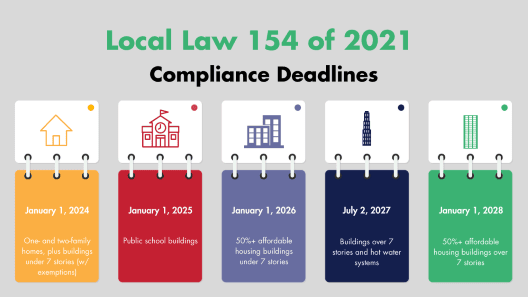 Local Law 154 of 2021

Compliance Deadlines

January 1, 2024

One- and two-family homes, plus buildings under 7 stories (w/ exemptions)

January 1, 2025

Public school buildings

January 1, 2026

50%+ affordable housing buildings under 7 stories

July 2, 2027

Buildings over 7 stories and hot water systems

January 1, 2028

50%+ affordable housing buildings over 7 stories